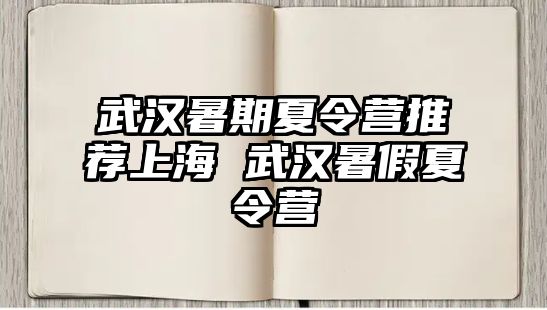 武汉暑期夏令营推荐上海 武汉暑假夏令营